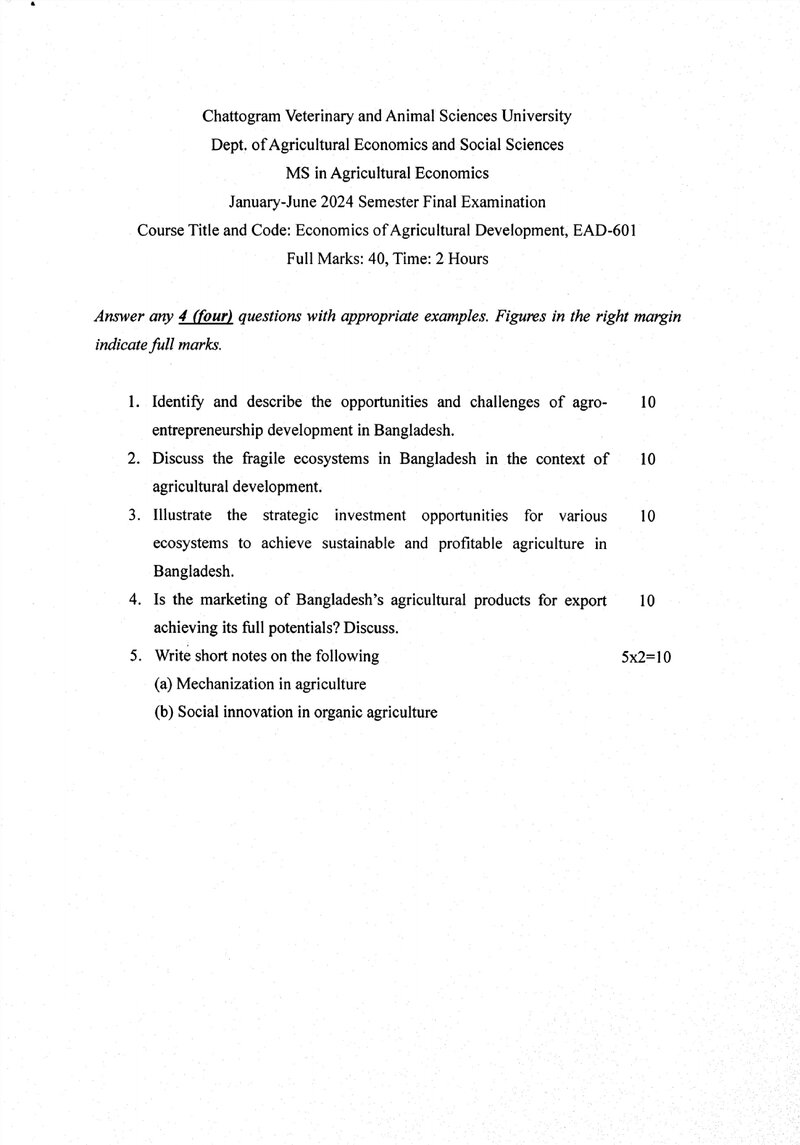 Chattogram Veterinary and Animal Sciences University
Dept. of Agricultural Economics and Social Sciences
MS in Agricultural Economics
January-June 2024 Semester Final Examination
Course Title and Code: Economics of Agricultural Development, EAD-601
Full Marks: 40, Time: 2 Hours

Answer any 4 (four) questions with appropriate examples. Figures in the right margin indicate full marks.

1. Identify and describe the opportunities and challenges of agro-entrepreneurship development in Bangladesh. 10

2. Discuss the fragile ecosystems in Bangladesh in the context of agricultural development. 10

3. Illustrate the strategic investment opportunities for various ecosystems to achieve sustainable and profitable agriculture in Bangladesh. 10

4. Is the marketing of Bangladesh's agricultural products for export achieving its full potentials? Discuss. 10

5. Write short notes on the following 5x2=10
(a) Mechanization in agriculture
(b) Social innovation in organic agriculture